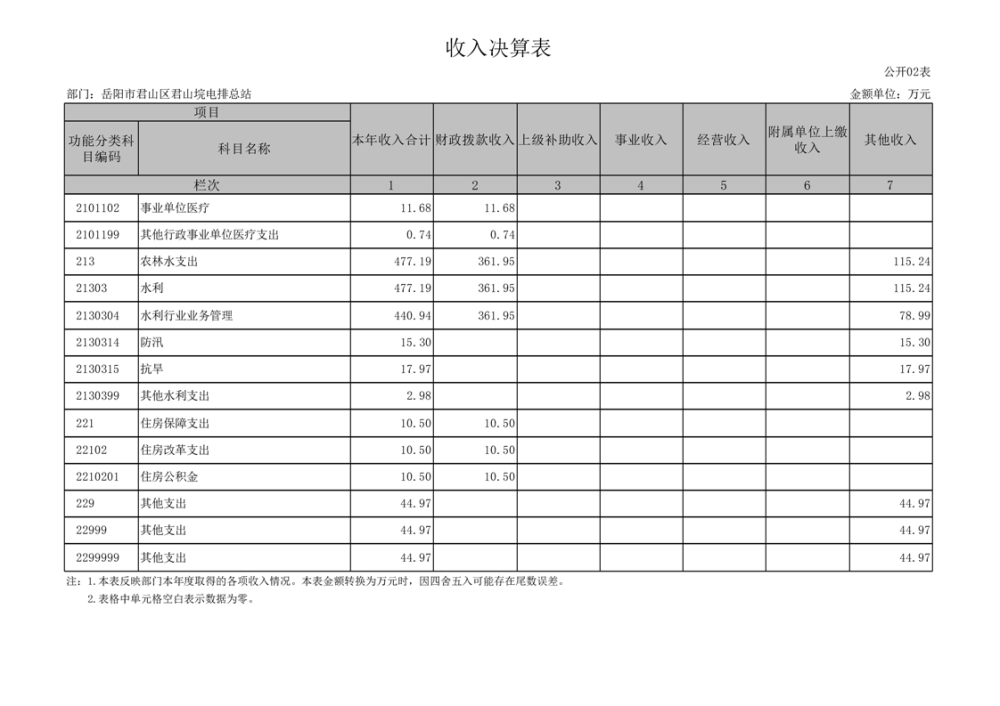 收入决算表

公开02表

部门：岳阳市君山区君山垸电排总站

金额单位：万元

| 项目 | | 本年收入合计 | 财政拨款收入 | 上级补助收入 | 事业收入 | 经营收入 | 附属单位上缴收入 | 其他收入 |
|---|---|---|---|---|---|---|---|---|
| 功能分类科目编码 | 科目名称 | | | | | | | |
| 栏次 | | 1 | 2 | 3 | 4 | 5 | 6 | 7 |
| 2101102 | 事业单位医疗 | 11.68 | 11.68 | | | | | |
| 2101199 | 其他行政事业单位医疗支出 | 0.74 | 0.74 | | | | | |
| 213 | 农林水支出 | 477.19 | 361.95 | | | | | 115.24 |
| 21303 | 水利 | 477.19 | 361.95 | | | | | 115.24 |
| 2130304 | 水利行业业务管理 | 440.94 | 361.95 | | | | | 78.99 |
| 2130314 | 防汛 | 15.30 | | | | | | 15.30 |
| 2130315 | 抗旱 | 17.97 | | | | | | 17.97 |
| 2130399 | 其他水利支出 | 2.98 | | | | | | 2.98 |
| 221 | 住房保障支出 | 10.50 | 10.50 | | | | | |
| 22102 | 住房改革支出 | 10.50 | 10.50 | | | | | |
| 2210201 | 住房公积金 | 10.50 | 10.50 | | | | | |
| 229 | 其他支出 | 44.97 | | | | | | 44.97 |
| 22999 | 其他支出 | 44.97 | | | | | | 44.97 |
| 2299999 | 其他支出 | 44.97 | | | | | | 44.97 |

注：1.本表反映部门本年度取得的各项收入情况。本表金额转换为万元时，因四舍五入可能存在尾数误差。
2.表格中单元格空白表示数据为零。